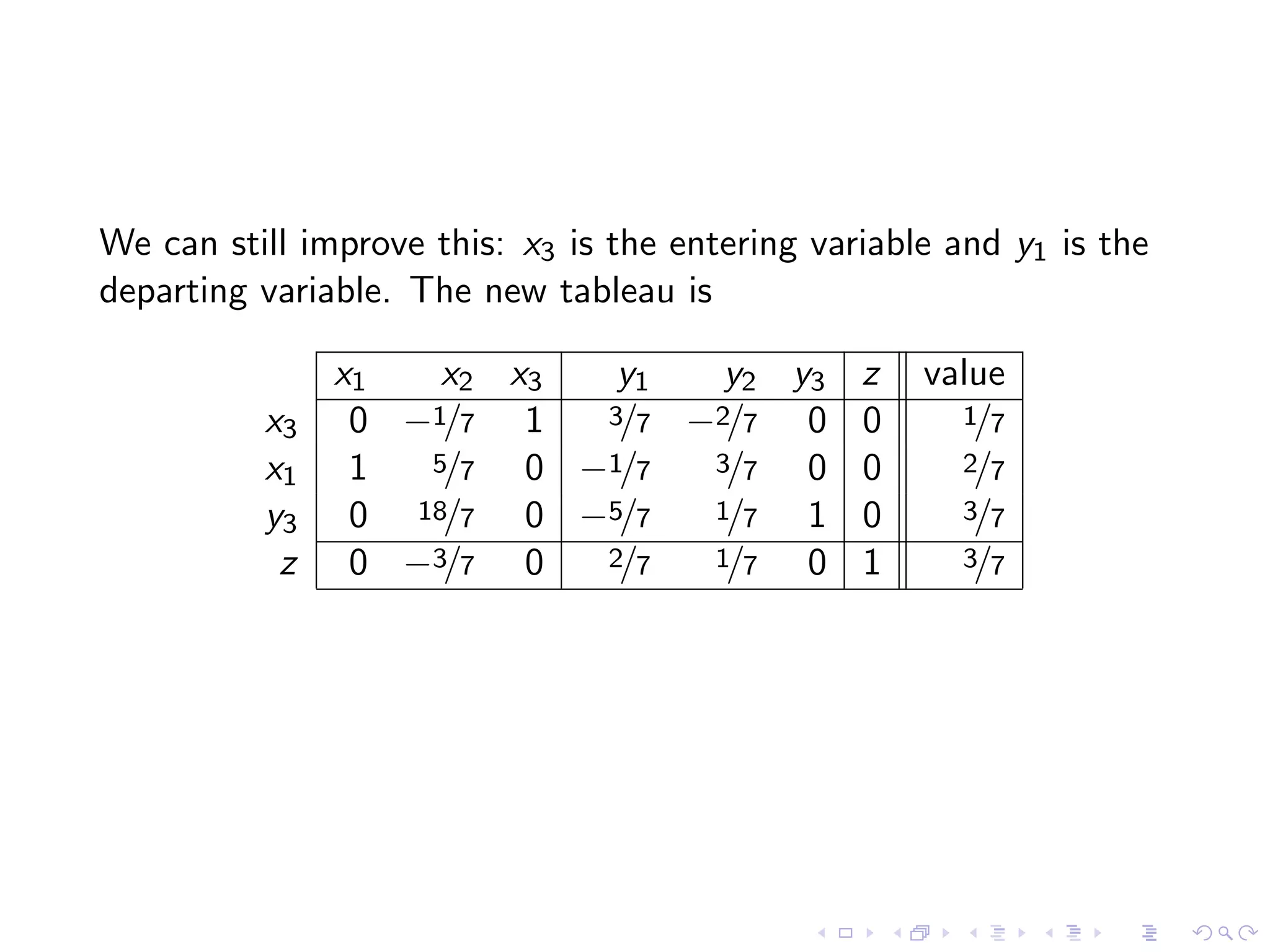 We can still improve this: $x_3$ is the entering variable and $y_1$ is the departing variable. The new tableau is

| | $x_1$ | $x_2$ | $x_3$ | $y_1$ | $y_2$ | $y_3$ | $z$ | value |
|---|---|---|---|---|---|---|---|---|
| $x_3$ | 0 | $-1/7$ | 1 | $3/7$ | $-2/7$ | 0 | 0 | $1/7$ |
| $x_1$ | 1 | $5/7$ | 0 | $-1/7$ | $3/7$ | 0 | 0 | $2/7$ |
| $y_3$ | 0 | $18/7$ | 0 | $-5/7$ | $1/7$ | 1 | 0 | $3/7$ |
| $z$ | 0 | $-3/7$ | 0 | $2/7$ | $1/7$ | 0 | 1 | $3/7$ |